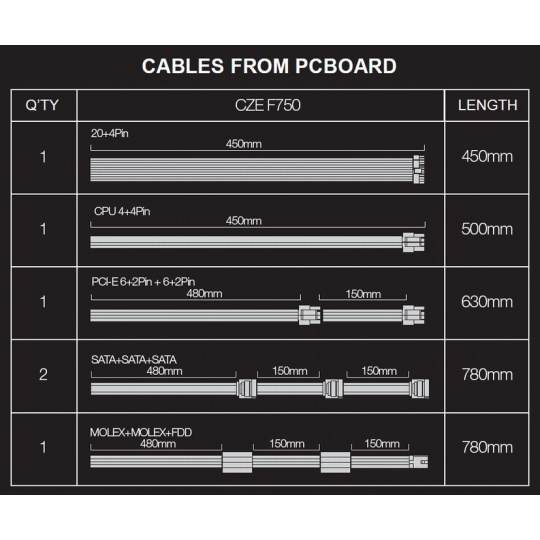 CABLES FROM PCBOARD

| Q'TY | CZE F750 | LENGTH |
|---|---|---|
| 1 | 20+4Pin 450mm | 450mm |
| 1 | CPU 4+4Pin 450mm | 500mm |
| 1 | PCI-E 6+2Pin + 6+2Pin 480mm 150mm | 630mm |
| 2 | SATA+SATA+SATA 480mm 150mm 150mm | 780mm |
| 1 | MOLEX+MOLEX+FDD 480mm 150mm 150mm | 780mm |